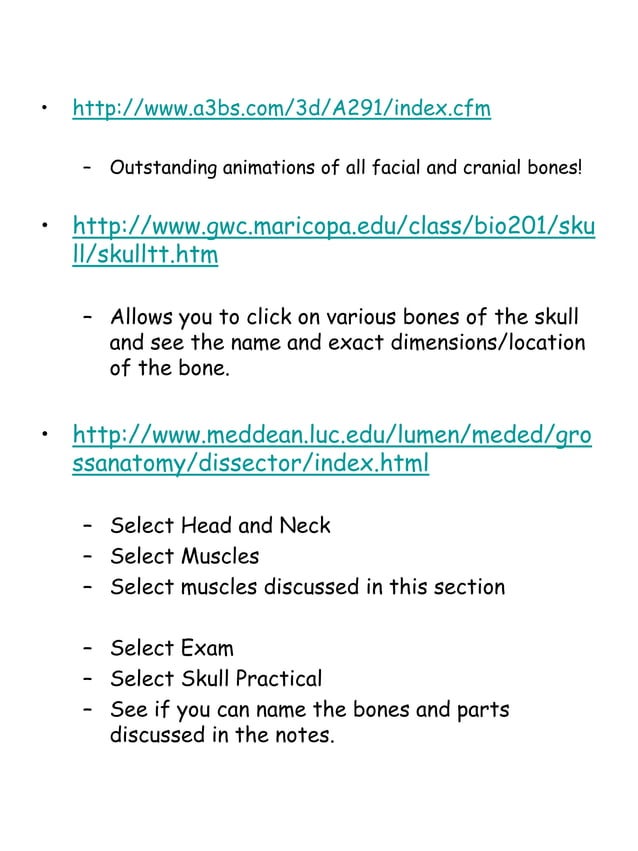 • http://www.a3bs.com/3d/A291/index.cfm

- Outstanding animations of all facial and cranial bones!

• http://www.gwc.maricopa.edu/class/bio201/skull/skulltt.htm

- Allows you to click on various bones of the skull and see the name and exact dimensions/location of the bone.

• http://www.meddean.luc.edu/lumen/meded/grossanatomy/dissector/index.html

- Select Head and Neck
- Select Muscles
- Select muscles discussed in this section

- Select Exam
- Select Skull Practical
- See if you can name the bones and parts discussed in the notes.